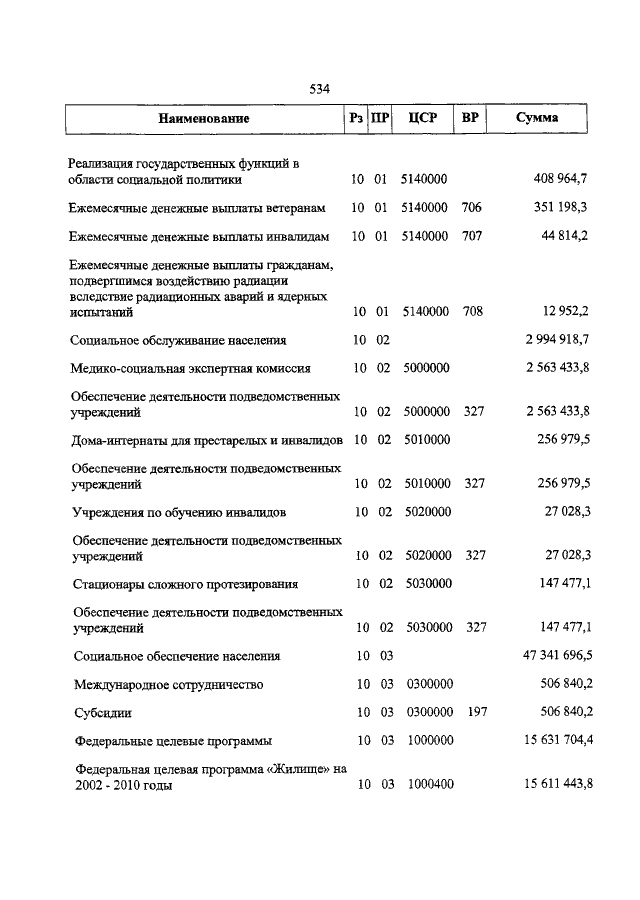 534

| Наименование | Рз | ПР | ЦСР | ВР | Сумма |
|---|---|---|---|---|---|
| Реализация государственных функций в области социальной политики | 10 | 01 | 5140000 | | 408 964,7 |
| Ежемесячные денежные выплаты ветеранам | 10 | 01 | 5140000 | 706 | 351 198,3 |
| Ежемесячные денежные выплаты инвалидам | 10 | 01 | 5140000 | 707 | 44 814,2 |
| Ежемесячные денежные выплаты гражданам, подвергшимся воздействию радиации вследствие радиационных аварий и ядерных испытаний | 10 | 01 | 5140000 | 708 | 12 952,2 |
| Социальное обслуживание населения | 10 | 02 | | | 2 994 918,7 |
| Медико-социальная экспертная комиссия | 10 | 02 | 5000000 | | 2 563 433,8 |
| Обеспечение деятельности подведомственных учреждений | 10 | 02 | 5000000 | 327 | 2 563 433,8 |
| Дома-интернаты для престарелых и инвалидов | 10 | 02 | 5010000 | | 256 979,5 |
| Обеспечение деятельности подведомственных учреждений | 10 | 02 | 5010000 | 327 | 256 979,5 |
| Учреждения по обучению инвалидов | 10 | 02 | 5020000 | | 27 028,3 |
| Обеспечение деятельности подведомственных учреждений | 10 | 02 | 5020000 | 327 | 27 028,3 |
| Стационары сложного протезирования | 10 | 02 | 5030000 | | 147 477,1 |
| Обеспечение деятельности подведомственных учреждений | 10 | 02 | 5030000 | 327 | 147 477,1 |
| Социальное обеспечение населения | 10 | 03 | | | 47 341 696,5 |
| Международное сотрудничество | 10 | 03 | 0300000 | | 506 840,2 |
| Субсидии | 10 | 03 | 0300000 | 197 | 506 840,2 |
| Федеральные целевые программы | 10 | 03 | 1000000 | | 15 631 704,4 |
| Федеральная целевая программа «Жилище» на 2002 - 2010 годы | 10 | 03 | 1000400 | | 15 611 443,8 |